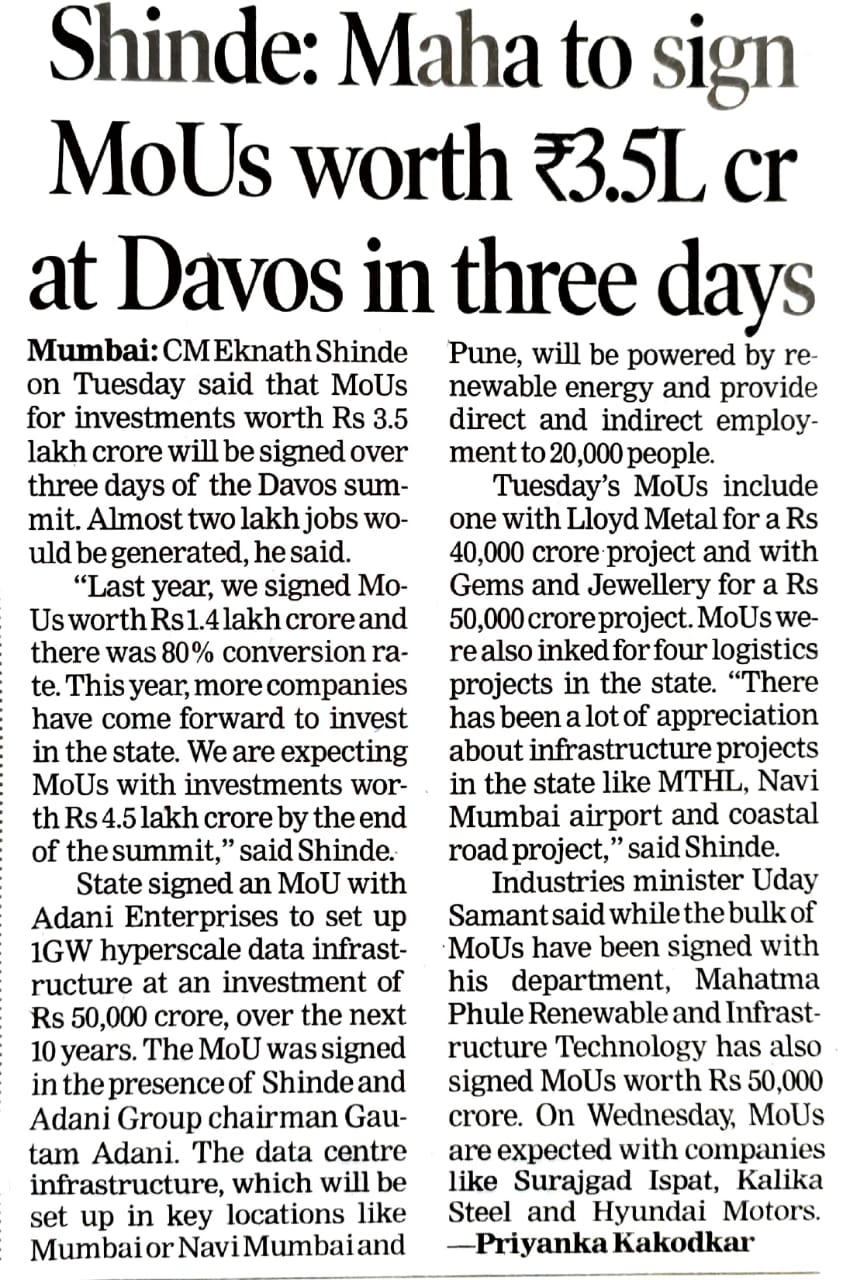 Shinde: Maha to sign MoUs worth ₹3.5L cr at Davos in three days

Mumbai: CM Eknath Shinde on Tuesday said that MoUs for investments worth Rs 3.5 lakh crore will be signed over three days of the Davos summit. Almost two lakh jobs would be generated, he said.

"Last year, we signed MoUs worth Rs 1.4 lakh crore and there was 80% conversion rate. This year, more companies have come forward to invest in the state. We are expecting MoUs with investments worth Rs 4.5 lakh crore by the end of the summit," said Shinde.

State signed an MoU with Adani Enterprises to set up 1GW hyperscale data infrastructure at an investment of Rs 50,000 crore, over the next 10 years. The MoU was signed in the presence of Shinde and Adani Group chairman Gautam Adani. The data centre infrastructure, which will be set up in key locations like Mumbai or Navi Mumbai and Pune, will be powered by renewable energy and provide direct and indirect employment to 20,000 people.

Tuesday's MoUs include one with Lloyd Metal for a Rs 40,000 crore project and with Gems and Jewellery for a Rs 50,000 crore project. MoUs were also inked for four logistics projects in the state. "There has been a lot of appreciation about infrastructure projects in the state like MTHL, Navi Mumbai airport and coastal road project," said Shinde.

Industries minister Uday Samant said while the bulk of MoUs have been signed with his department, Mahatma Phule Renewable and Infrastructure Technology has also signed MoUs worth Rs 50,000 crore. On Wednesday, MoUs are expected with companies like Surajgad Ispat, Kalika Steel and Hyundai Motors.
—Priyanka Kakodkar